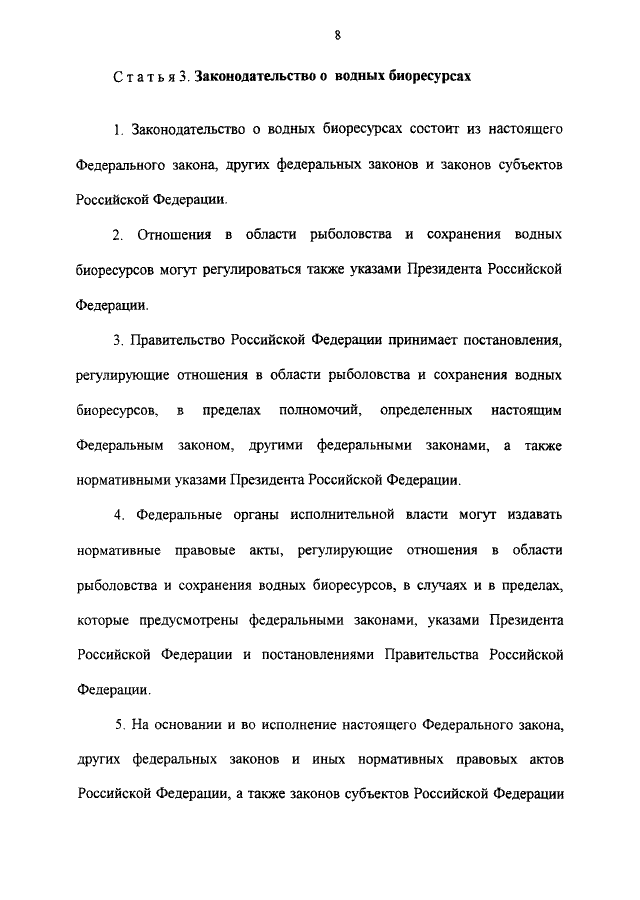 8

Статья 3. Законодательство о водных биоресурсах

1. Законодательство о водных биоресурсах состоит из настоящего Федерального закона, других федеральных законов и законов субъектов Российской Федерации.

2. Отношения в области рыболовства и сохранения водных биоресурсов могут регулироваться также указами Президента Российской Федерации.

3. Правительство Российской Федерации принимает постановления, регулирующие отношения в области рыболовства и сохранения водных биоресурсов, в пределах полномочий, определенных настоящим Федеральным законом, другими федеральными законами, а также нормативными указами Президента Российской Федерации.

4. Федеральные органы исполнительной власти могут издавать нормативные правовые акты, регулирующие отношения в области рыболовства и сохранения водных биоресурсов, в случаях и в пределах, которые предусмотрены федеральными законами, указами Президента Российской Федерации и постановлениями Правительства Российской Федерации.

5. На основании и во исполнение настоящего Федерального закона, других федеральных законов и иных нормативных правовых актов Российской Федерации, а также законов субъектов Российской Федерации